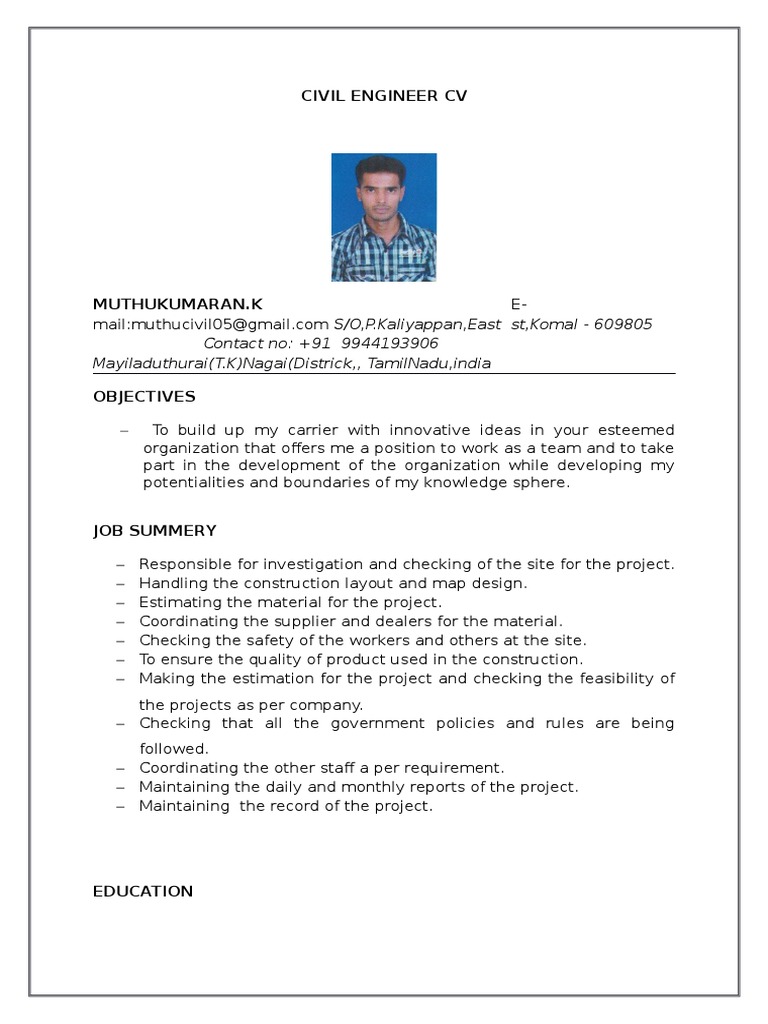 CIVIL ENGINEER CV

MUTHUKUMARAN.K E-mail:muthucivil05@gmail.com S/O,P.Kaliyappan,East st,Komal - 609805 Contact no: +91 9944193906 Mayiladuthurai(T.K)Nagai(Districk,, TamilNadu,india

OBJECTIVES

– To build up my carrier with innovative ideas in your esteemed organization that offers me a position to work as a team and to take part in the development of the organization while developing my potentialities and boundaries of my knowledge sphere.

JOB SUMMERY

– Responsible for investigation and checking of the site for the project.
– Handling the construction layout and map design.
– Estimating the material for the project.
– Coordinating the supplier and dealers for the material.
– Checking the safety of the workers and others at the site.
– To ensure the quality of product used in the construction.
– Making the estimation for the project and checking the feasibility of the projects as per company.
– Checking that all the government policies and rules are being followed.
– Coordinating the other staff a per requirement.
– Maintaining the daily and monthly reports of the project.
– Maintaining the record of the project.

EDUCATION